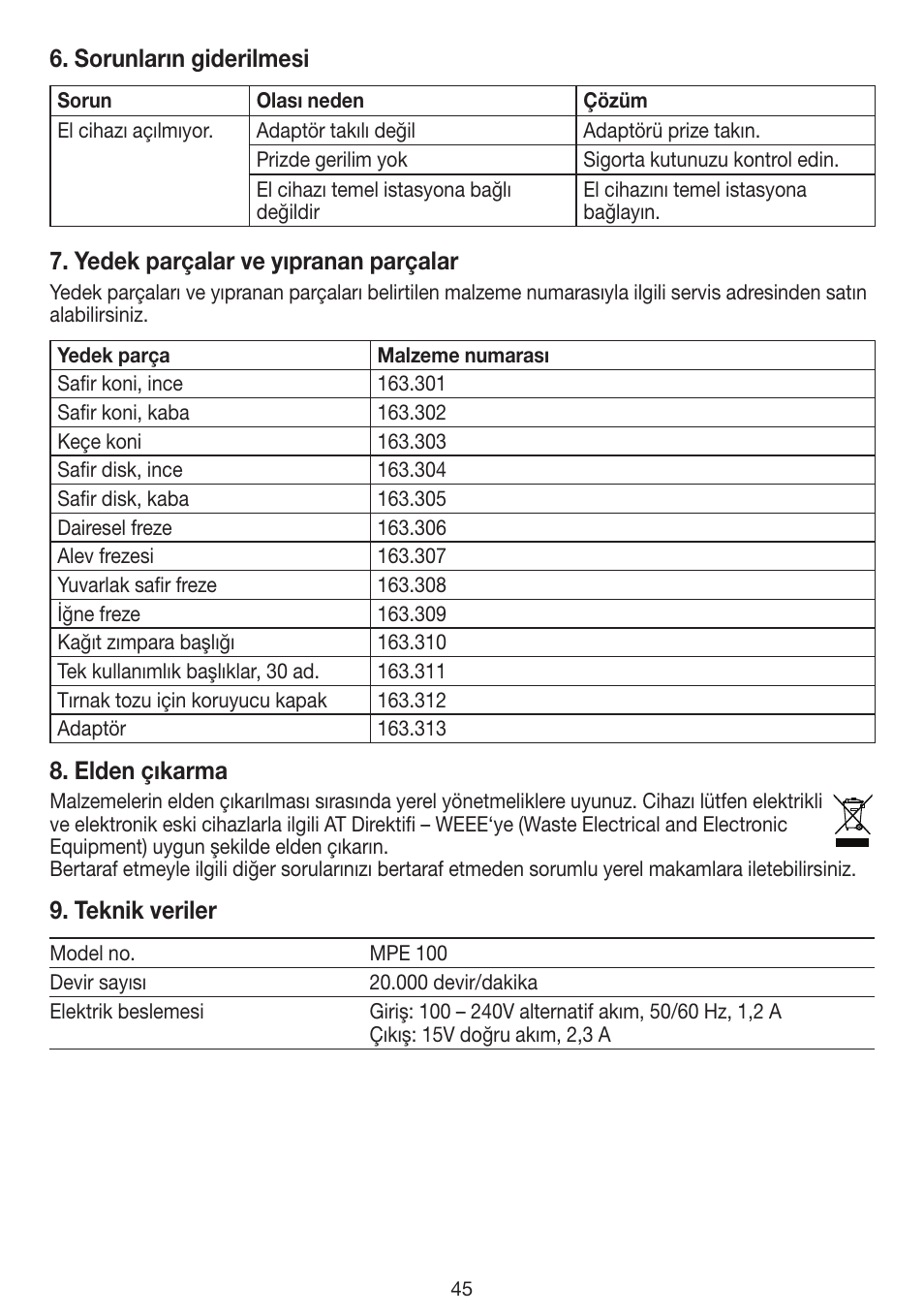 6. Sorunların giderilmesi

| Sorun | Olası neden | Çözüm |
|---|---|---|
| El cihazı açılmıyor. | Adaptör takılı değil | Adaptörü prize takın. |
| | Prizde gerilim yok | Sigorta kutunuzu kontrol edin. |
| | El cihazı temel istasyona bağlı değildir | El cihazını temel istasyona bağlayın. |

7. Yedek parçalar ve yıpranan parçalar

Yedek parçaları ve yıpranan parçaları belirtilen malzeme numarasıyla ilgili servis adresinden satın alabilirsiniz.

| Yedek parça | Malzeme numarası |
|---|---|
| Safir koni, ince | 163.301 |
| Safir koni, kaba | 163.302 |
| Keçe koni | 163.303 |
| Safir disk, ince | 163.304 |
| Safir disk, kaba | 163.305 |
| Dairesel freze | 163.306 |
| Alev frezesi | 163.307 |
| Yuvarlak safir freze | 163.308 |
| İğne freze | 163.309 |
| Kağıt zımpara başlığı | 163.310 |
| Tek kullanımlık başlıklar, 30 ad. | 163.311 |
| Tırnak tozu için koruyucu kapak | 163.312 |
| Adaptör | 163.313 |

8. Elden çıkarma

Malzemelerin elden çıkarılması sırasında yerel yönetmeliklere uyunuz. Cihazı lütfen elektrikli ve elektronik eski cihazlarla ilgili AT Direktifi – WEEE'ye (Waste Electrical and Electronic Equipment) uygun şekilde elden çıkarın.
Bertaraf etmeyle ilgili diğer sorularınızı bertaraf etmeden sorumlu yerel makamlara iletebilirsiniz.

9. Teknik veriler

| Model no. | MPE 100 |
|---|---|
| Devir sayısı | 20.000 devir/dakika |
| Elektrik beslemesi | Giriş: 100 – 240V alternatif akım, 50/60 Hz, 1,2 A Çıkış: 15V doğru akım, 2,3 A |

45